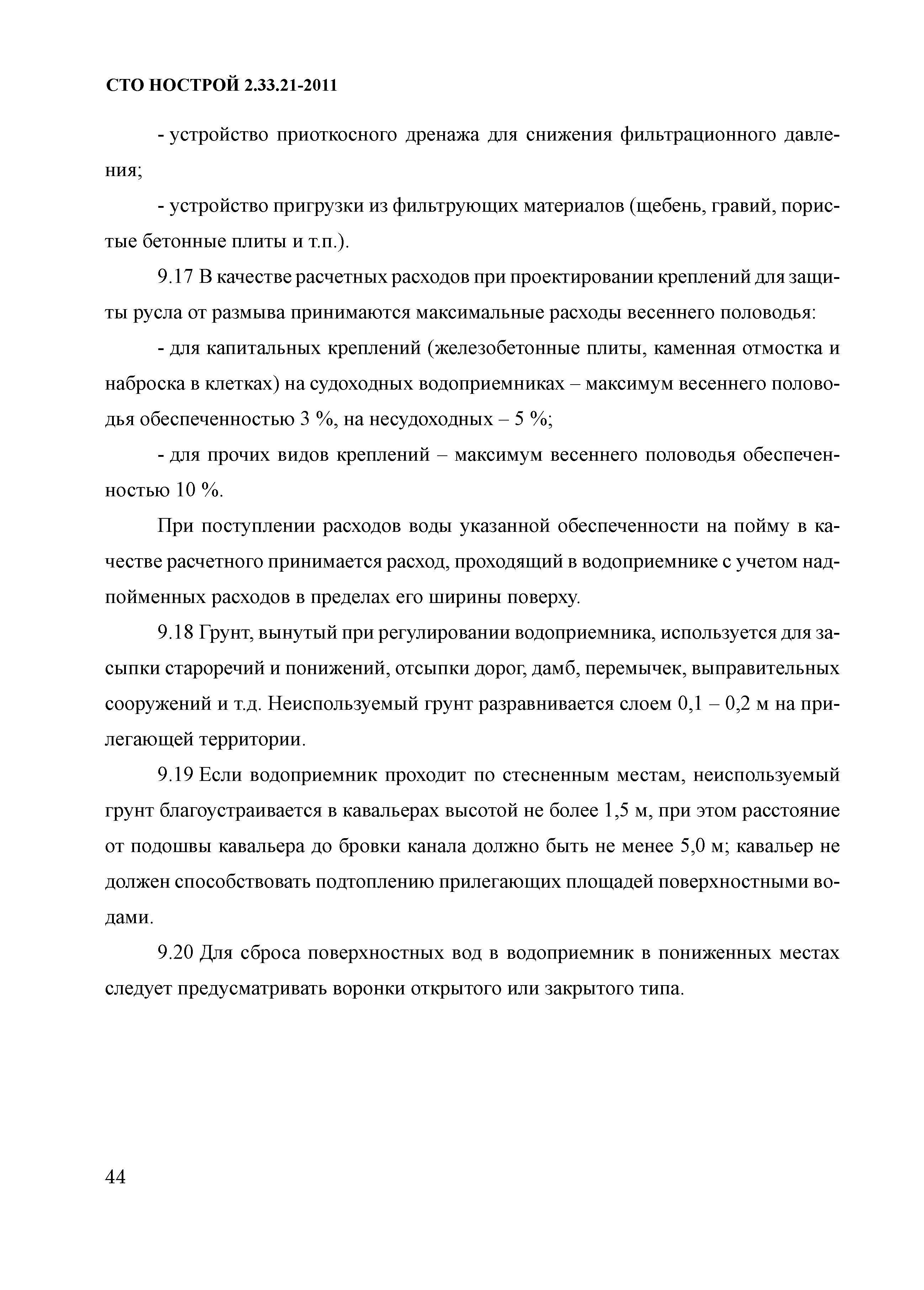 СТО НОСТРОЙ 2.33.21-2011

- устройство приоткосного дренажа для снижения фильтрационного давления;

- устройство пригрузки из фильтрующих материалов (щебень, гравий, пористые бетонные плиты и т.п.).

9.17 В качестве расчетных расходов при проектировании креплений для защиты русла от размыва принимаются максимальные расходы весеннего половодья:

- для капитальных креплений (железобетонные плиты, каменная отмостка и наброска в клетках) на судоходных водоприемниках – максимум весеннего половодья обеспеченностью 3 %, на несудоходных – 5 %;

- для прочих видов креплений – максимум весеннего половодья обеспеченностью 10 %.

При поступлении расходов воды указанной обеспеченности на пойму в качестве расчетного принимается расход, проходящий в водоприемнике с учетом надпойменных расходов в пределах его ширины поверху.

9.18 Грунт, вынутый при регулировании водоприемника, используется для засыпки староречий и понижений, отсыпки дорог, дамб, перемычек, выправительных сооружений и т.д. Неиспользуемый грунт разравнивается слоем 0,1 – 0,2 м на прилегающей территории.

9.19 Если водоприемник проходит по стесненным местам, неиспользуемый грунт благоустраивается в кавальерах высотой не более 1,5 м, при этом расстояние от подошвы кавальера до бровки канала должно быть не менее 5,0 м; кавальер не должен способствовать подтоплению прилегающих площадей поверхностными водами.

9.20 Для сброса поверхностных вод в водоприемник в пониженных местах следует предусматривать воронки открытого или закрытого типа.

44